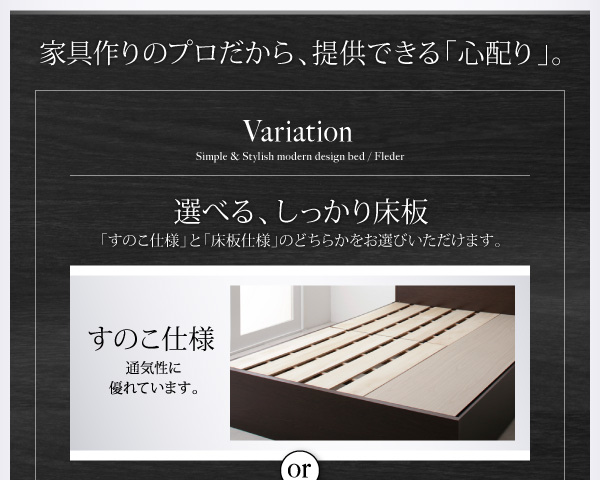 家具作りのプロだから、提供できる「心配り」。

Variation

Simple & Stylish modern design bed / Fleder

選べる、しっかり床板

「すのこ仕様」と「床板仕様」のどちらかをお選びいただけます。

すのこ仕様

通気性に優れています。

or